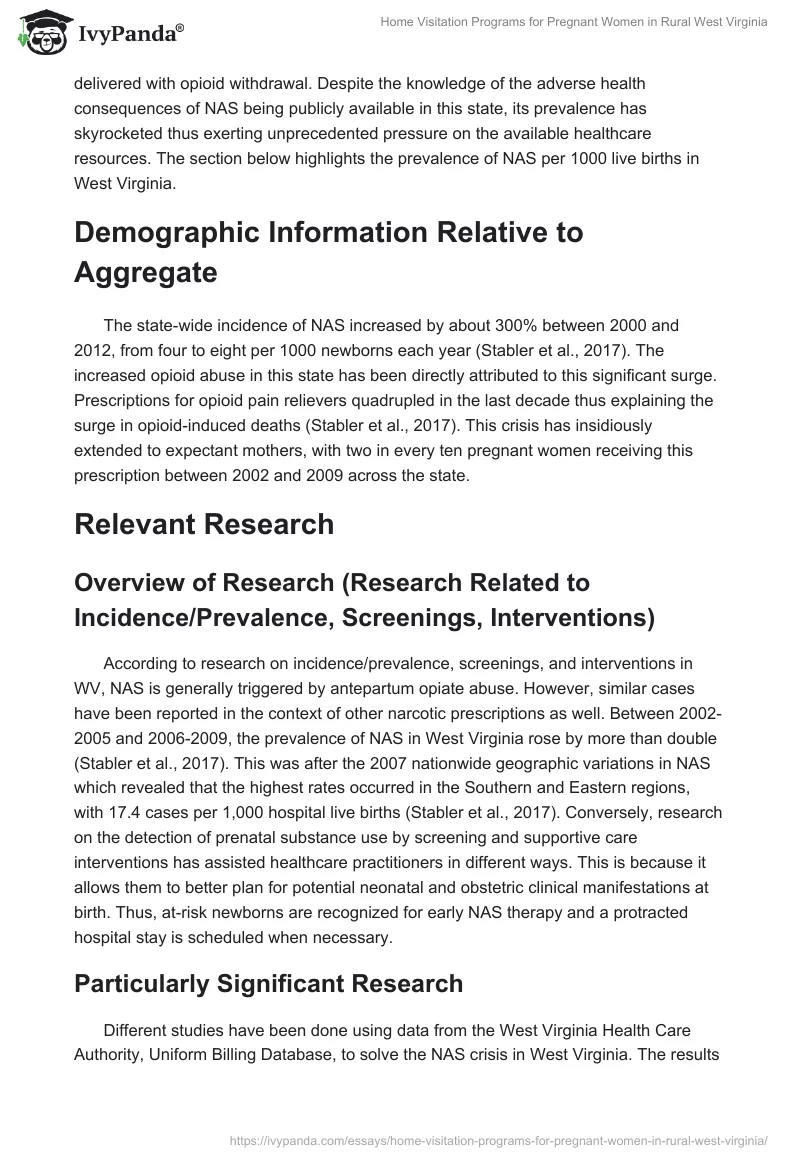 IvyPanda®

Home Visitation Programs for Pregnant Women in Rural West Virginia

delivered with opioid withdrawal. Despite the knowledge of the adverse health consequences of NAS being publicly available in this state, its prevalence has skyrocketed thus exerting unprecedented pressure on the available healthcare resources. The section below highlights the prevalence of NAS per 1000 live births in West Virginia.

Demographic Information Relative to Aggregate

The state-wide incidence of NAS increased by about 300% between 2000 and 2012, from four to eight per 1000 newborns each year (Stabler et al., 2017). The increased opioid abuse in this state has been directly attributed to this significant surge. Prescriptions for opioid pain relievers quadrupled in the last decade thus explaining the surge in opioid-induced deaths (Stabler et al., 2017). This crisis has insidiously extended to expectant mothers, with two in every ten pregnant women receiving this prescription between 2002 and 2009 across the state.

Relevant Research

Overview of Research (Research Related to Incidence/Prevalence, Screenings, Interventions)

According to research on incidence/prevalence, screenings, and interventions in WV, NAS is generally triggered by antepartum opiate abuse. However, similar cases have been reported in the context of other narcotic prescriptions as well. Between 2002-2005 and 2006-2009, the prevalence of NAS in West Virginia rose by more than double (Stabler et al., 2017). This was after the 2007 nationwide geographic variations in NAS which revealed that the highest rates occurred in the Southern and Eastern regions, with 17.4 cases per 1,000 hospital live births (Stabler et al., 2017). Conversely, research on the detection of prenatal substance use by screening and supportive care interventions has assisted healthcare practitioners in different ways. This is because it allows them to better plan for potential neonatal and obstetric clinical manifestations at birth. Thus, at-risk newborns are recognized for early NAS therapy and a protracted hospital stay is scheduled when necessary.

Particularly Significant Research

Different studies have been done using data from the West Virginia Health Care Authority, Uniform Billing Database, to solve the NAS crisis in West Virginia. The results

https://ivypanda.com/essays/home-visitation-programs-for-pregnant-women-in-rural-west-virginia/